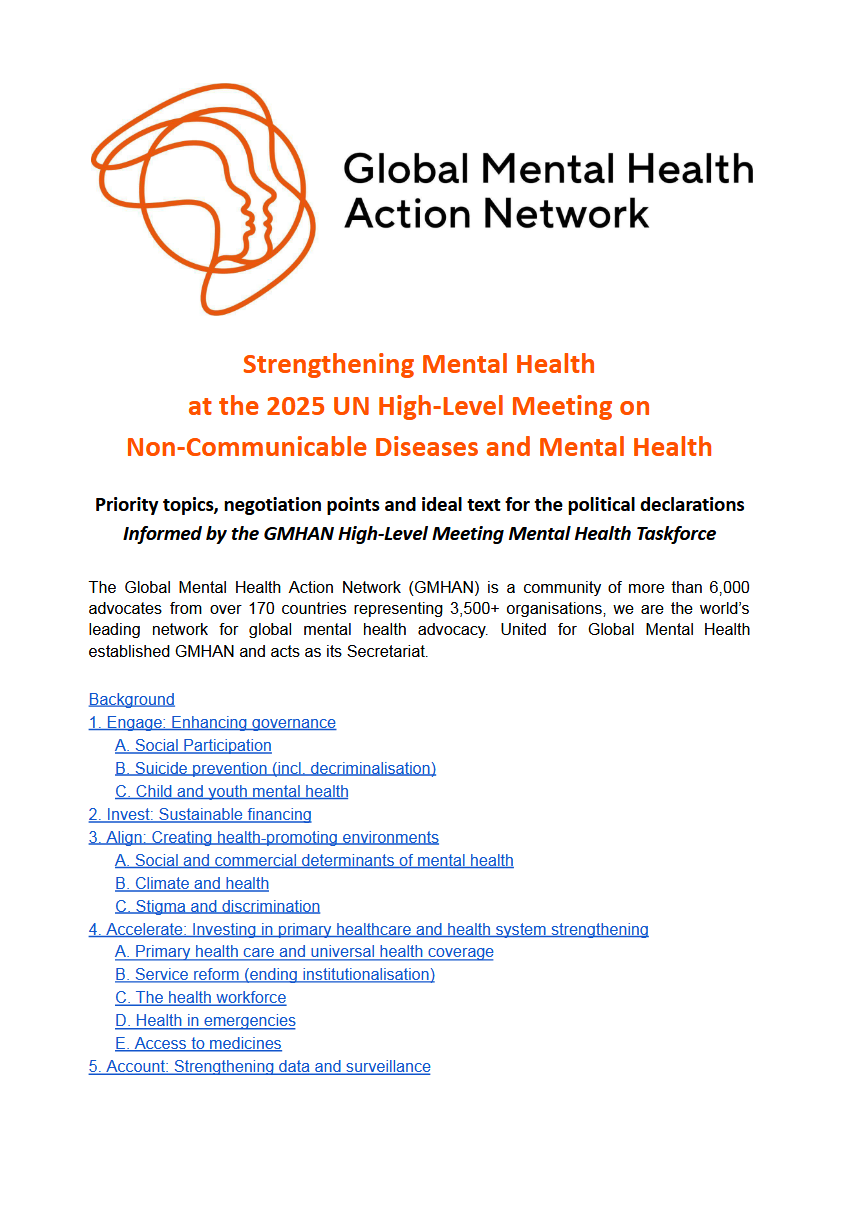 Global Mental Health Action Network

Strengthening Mental Health
at the 2025 UN High-Level Meeting on
Non-Communicable Diseases and Mental Health

Priority topics, negotiation points and ideal text for the political declarations
Informed by the GMHAN High-Level Meeting Mental Health Taskforce

The Global Mental Health Action Network (GMHAN) is a community of more than 6,000 advocates from over 170 countries representing 3,500+ organisations, we are the world's leading network for global mental health advocacy. United for Global Mental Health established GMHAN and acts as its Secretariat.

Background
1. Engage: Enhancing governance
A. Social Participation
B. Suicide prevention (incl. decriminalisation)
C. Child and youth mental health
2. Invest: Sustainable financing
3. Align: Creating health-promoting environments
A. Social and commercial determinants of mental health
B. Climate and health
C. Stigma and discrimination
4. Accelerate: Investing in primary healthcare and health system strengthening
A. Primary health care and universal health coverage
B. Service reform (ending institutionalisation)
C. The health workforce
D. Health in emergencies
E. Access to medicines
5. Account: Strengthening data and surveillance